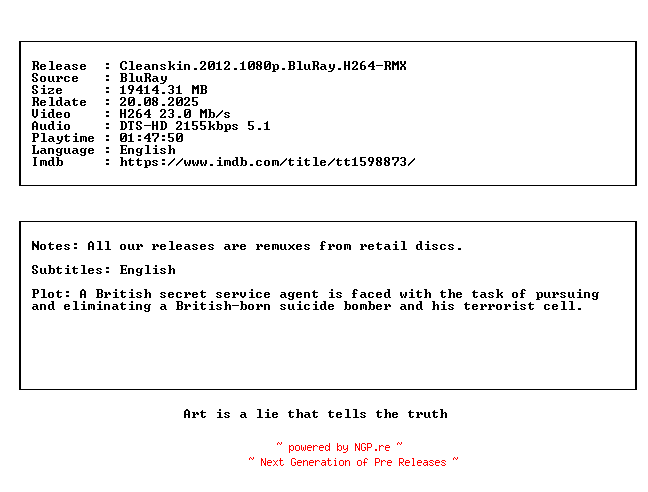 Release : Cleanskin.2012.1080p.BluRay.H264-RMX
Source : BluRay
Size : 19414.31 MB
Reldate : 20.08.2025
Video : H264 23.0 Mb/s
Audio : DTS-HD 2155kbps 5.1
Playtime : 01:47:50
Language : English
Imdb : https://www.imdb.com/title/tt1598873/

Notes: All our releases are remuxes from retail discs.

Subtitles: English

Plot: A British secret service agent is faced with the task of pursuing and eliminating a British-born suicide bomber and his terrorist cell.

Art is a lie that tells the truth

~ powered by NGP.re ~
~ Next Generation of Pre Releases ~